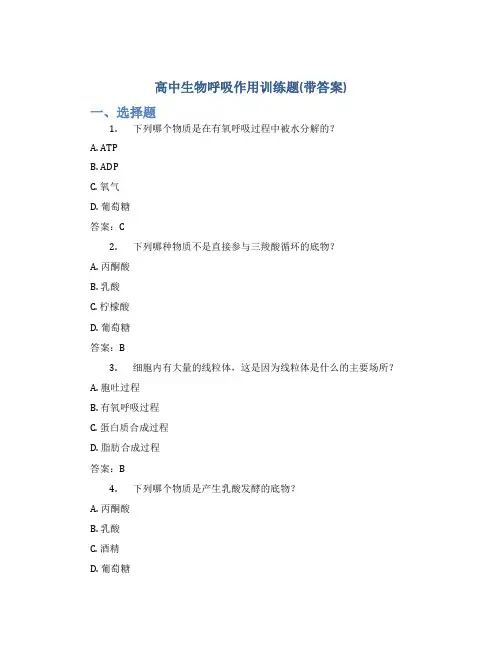 高中生物呼吸作用训练题(带答案)

一、选择题

1. 下列哪个物质是在有氧呼吸过程中被水分解的？

A. ATP

B. ADP

C. 氧气

D. 葡萄糖

答案：C

2. 下列哪种物质不是直接参与三羧酸循环的底物？

A. 丙酮酸

B. 乳酸

C. 柠檬酸

D. 葡萄糖

答案：B

3. 细胞内有大量的线粒体，这是因为线粒体是什么的主要场所？

A. 胞吐过程

B. 有氧呼吸过程

C. 蛋白质合成过程

D. 脂肪合成过程

答案：B

4. 下列哪个物质是产生乳酸发酵的底物？

A. 丙酮酸

B. 乳酸

C. 酒精

D. 葡萄糖